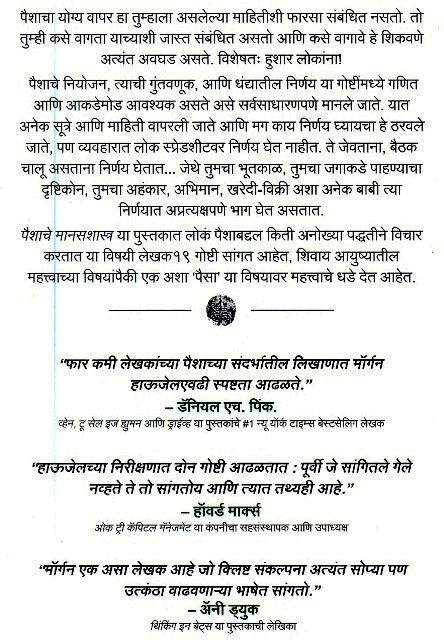 पैशाचा योग्य वापर हा तुम्हाला असलेल्या माहितीशी फारसा संबंधित नसतो. तो तुम्ही कसे वागता याच्याशी जास्त संबंधित असतो आणि कसे वागावे हे शिकवणे अत्यंत अवघड असते. विशेषतः हुशार लोकांना!

पैशाचे नियोजन, त्याची गुंतवणूक, आणि धंद्यातील निर्णय या गोष्टींमध्ये गणित आणि आकडेमोड आवश्यक असते असे सर्वसाधारणपणे मानले जाते. यात अनेक सूत्रे आणि माहिती वापरली जाते आणि मग काय निर्णय घ्यायचा हे ठरवले जाते, पण व्यवहारात लोक स्प्रेडशीटवर निर्णय घेत नाहीत. ते जेवताना, बैठक चालू असताना निर्णय घेतात... जेथे तुमचा भूतकाळ, तुमचा जगाकडे पाहण्याचा दृष्टिकोन, तुमचा अहंकार, अभिमान, खरेदी-विक्री अशा अनेक बाबी त्या निर्णयात अप्रत्यक्षपणे भाग घेत असतात.

पैशाचे मानसशास्त्र या पुस्तकात लोकं पैशाबद्दल किती अनोख्या पद्धतीने विचार करतात या विषयी लेखक१९ गोष्टी सांगत आहेत, शिवाय आयुष्यातील महत्त्वाच्या विषयांपैकी एक अशा 'पैसा' या विषयावर महत्त्वाचे धडे देत आहेत.

"फार कमी लेखकांच्या पैशाच्या संदर्भातील लिखाणात मॉर्गन हाऊजेलएवढी स्पष्टता आढळते."
– डॅनियल एच. पिंक.
व्हेन, टू सेल इज ह्युमन आणि ड्राईव्ह या पुस्तकांचे #1 न्यू यॉर्क टाइम्स बेस्टसेलिंग लेखक

"हाऊजेलच्या निरीक्षणात दोन गोष्टी आढळतात : पूर्वी जे सांगितले गेले नव्हते ते तो सांगतोय आणि त्यात तथ्यही आहे."
– हॉवर्ड मार्क्स
ओक ट्री कॅपिटल मॅनेजमेंट या कंपनीचा सहसंस्थापक आणि उपाध्यक्ष

"मॉर्गन एक असा लेखक आहे जो क्लिष्ट संकल्पना अत्यंत सोप्या पण उत्कंठा वाढवणाऱ्या भाषेत सांगतो."
– ॲनी ड्युक
थिंकिंग इन बेट्स या पुस्तकाची लेखिका